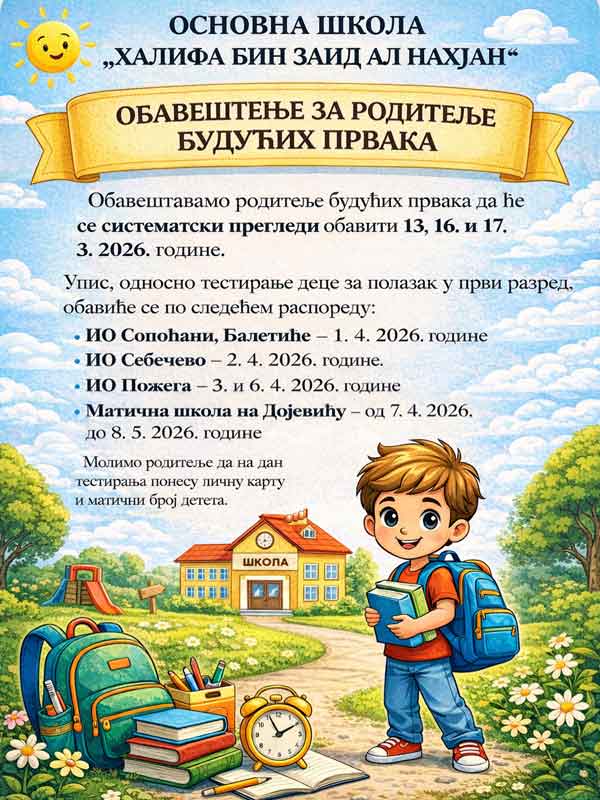 ОСНОВНА ШКОЛА
„ХАЛИФА БИН ЗАИД АЛ НАХЈАН“

ОБАВЕШТЕЊЕ ЗА РОДИТЕЉЕ
БУДУЋИХ ПРВАКА

Обавештавамо родитеље будућих првака да ће се систематски прегледи обавити 13, 16. и 17. 3. 2026. године.

Упис, односно тестирање деце за полазак у први разред, обавиће се по следећем распореду:

• ИО Сопоћани, Балетиће – 1. 4. 2026. године
• ИО Себечево – 2. 4. 2026. године.
• ИО Пожега – 3. и 6. 4. 2026. године
• Матична школа на Дојевићу – од 7. 4. 2026. до 8. 5. 2026. године

Молимо родитеље да на дан тестирања понесу личну карту и матични број детета.

ШКОЛА